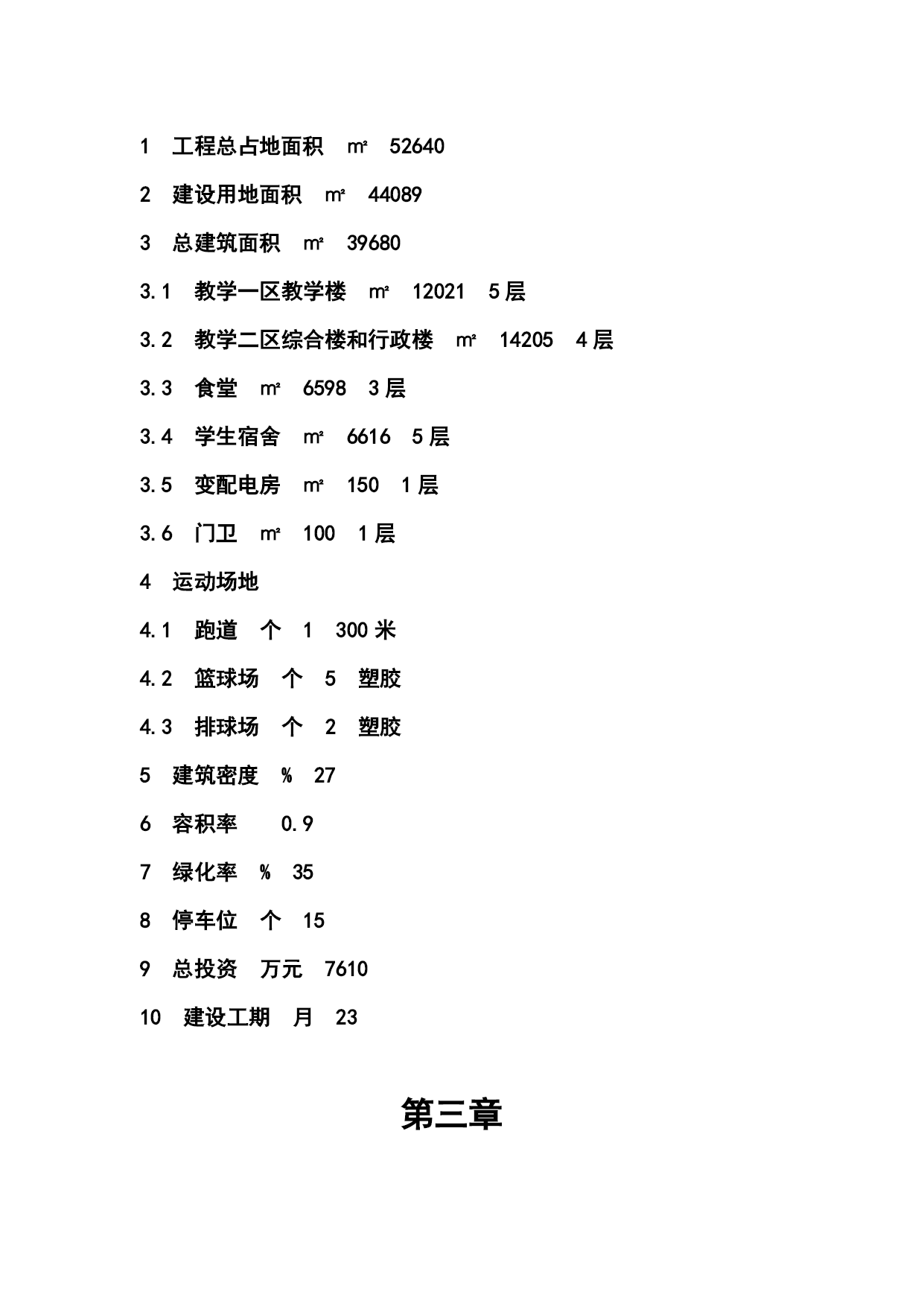 1　工程总占地面积　㎡　52640

2　建设用地面积　㎡　44089

3　总建筑面积　㎡　39680

3.1　教学一区教学楼　㎡　12021　5层

3.2　教学二区综合楼和行政楼　㎡　14205　4层

3.3　食堂　㎡　6598　3层

3.4　学生宿舍　㎡　6616　5层

3.5　变配电房　㎡　150　1层

3.6　门卫　㎡　100　1层

4　运动场地

4.1　跑道　个　1　300米

4.2　篮球场　个　5　塑胶

4.3　排球场　个　2　塑胶

5　建筑密度　%　27

6　容积率　　0.9

7　绿化率　%　35

8　停车位　个　15

9　总投资　万元　7610

10　建设工期　月　23

第三章